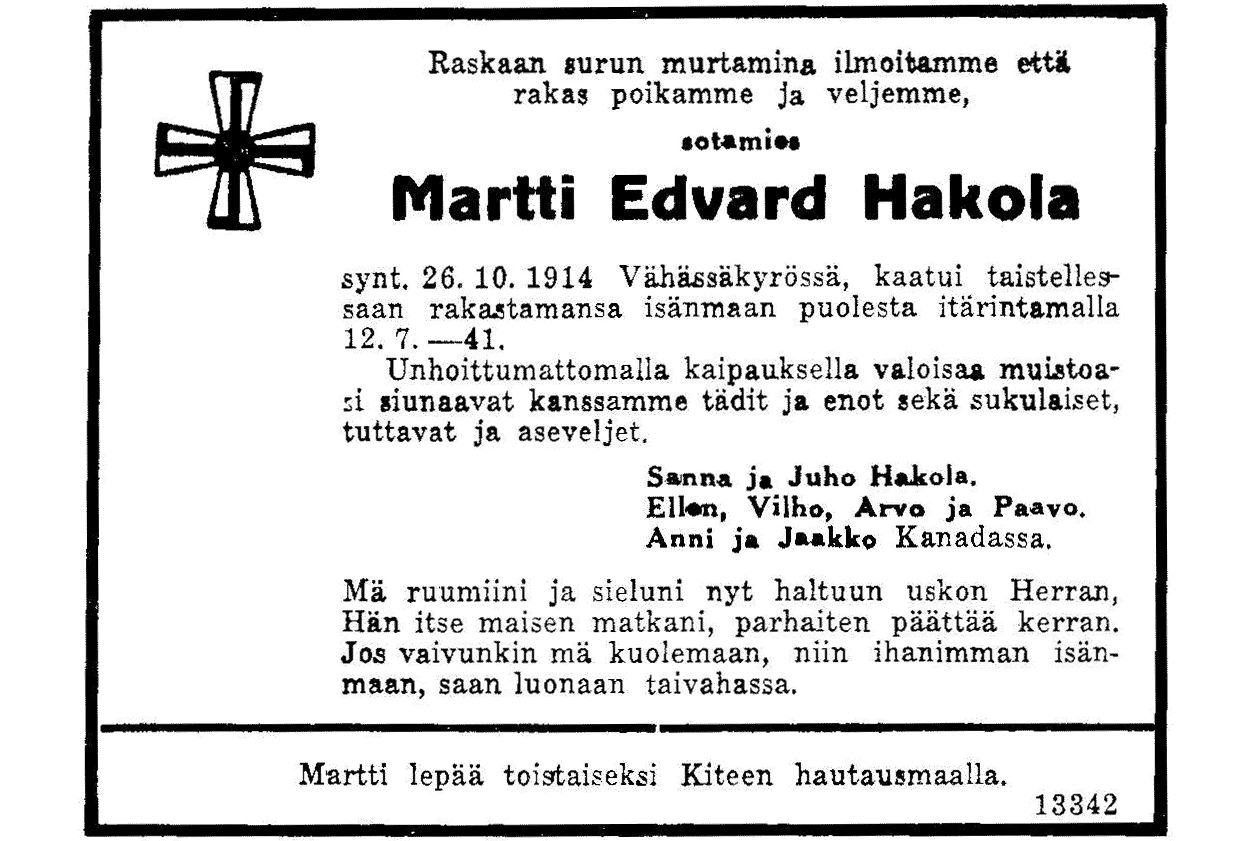 Raskaan surun murtamina ilmoitamme että rakas poikamme ja veljemme,

sotamies

Martti Edvard Hakola

synt. 26. 10. 1914 Vähässäkyrössä, kaatui taistellessaan rakastamansa isänmaan puolesta itärintamalla 12. 7. —41.

Unhoittumattomalla kaipauksella valoisaa muistoasi siunaavat kanssamme tädit ja enot sekä sukulaiset, tuttavat ja aseveljet.

Sanna ja Juho Hakola.
Ellen, Vilho, Arvo ja Paavo.
Anni ja Jaakko Kanadassa.

Mä ruumiini ja sieluni nyt haltuun uskon Herran, Hän itse maisen matkani, parhaiten päättää kerran. Jos vaivunkin mä kuolemaan, niin ihanimman isänmaan, saan luonaan taivahassa.

Martti lepää toistaiseksi Kiteen hautausmaalla.

13342